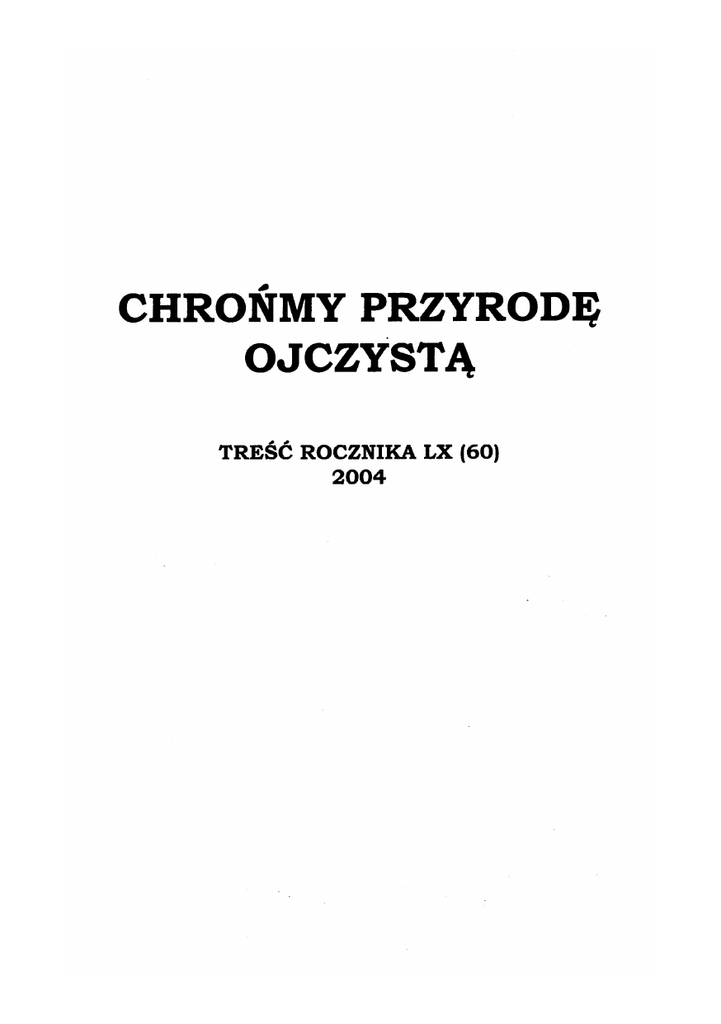 CHROŃMY PRZYRODĘ
OJCZYSTĄ

TREŚĆ ROCZNIKA LX (60)
2004